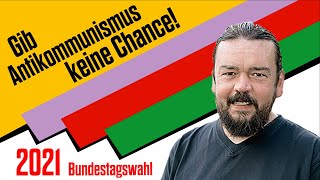 Gib Antikommunismus keine Chance!

2021 Bundestagswahl